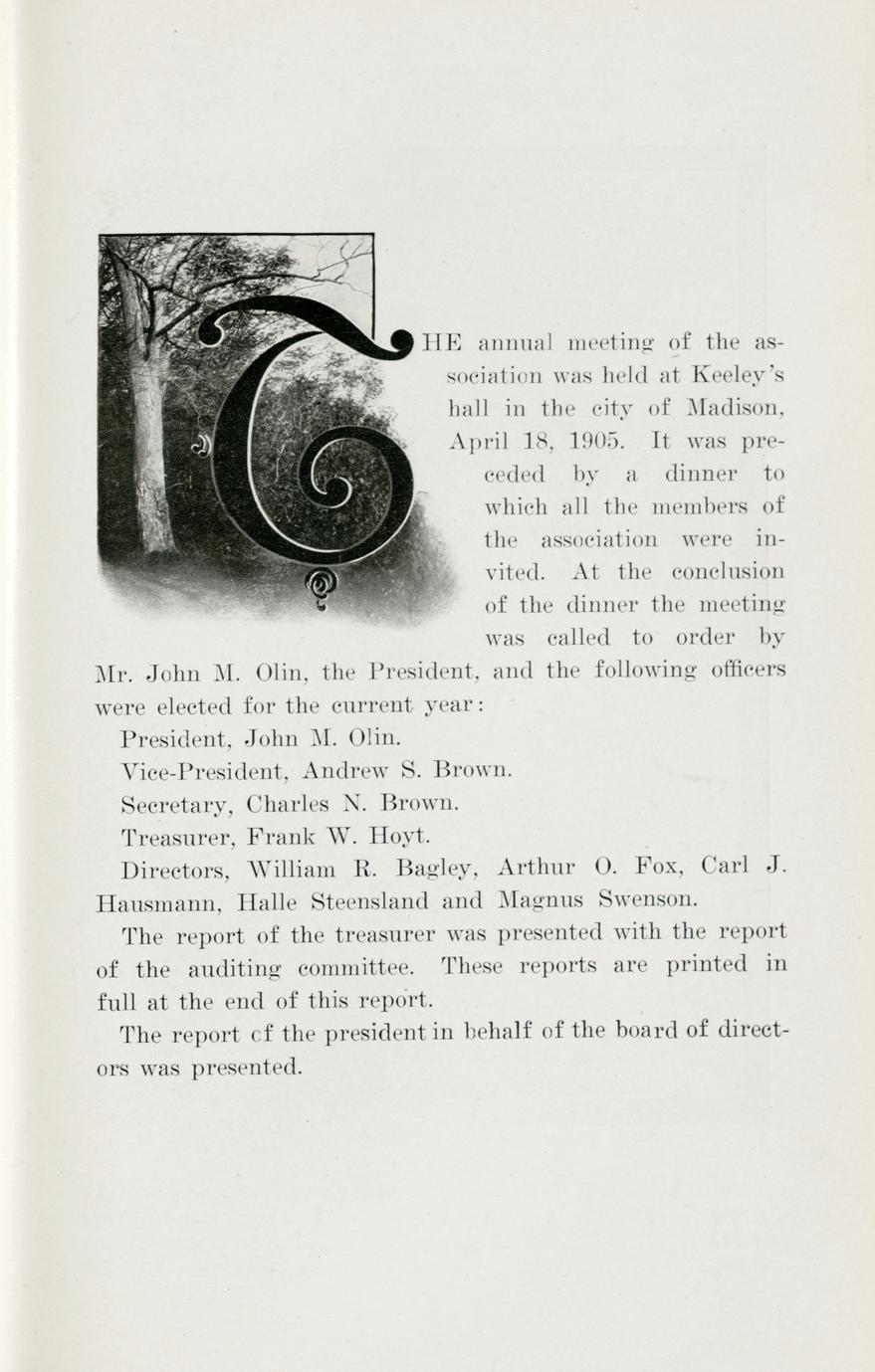 THE annual meeting of the association was held at Keeley's hall in the city of Madison, April 18, 1905. It was preceded by a dinner to which all the members of the association were invited. At the conclusion of the dinner the meeting was called to order by Mr. John M. Olin, the President, and the following officers were elected for the current year:

President, John M. Olin.

Vice-President, Andrew S. Brown.

Secretary, Charles N. Brown.

Treasurer, Frank W. Hoyt.

Directors, William R. Bagley, Arthur O. Fox, Carl J. Hausmann, Halle Steensland and Magnus Swenson.

The report of the treasurer was presented with the report of the auditing committee. These reports are printed in full at the end of this report.

The report cf the president in behalf of the board of directors was presented.